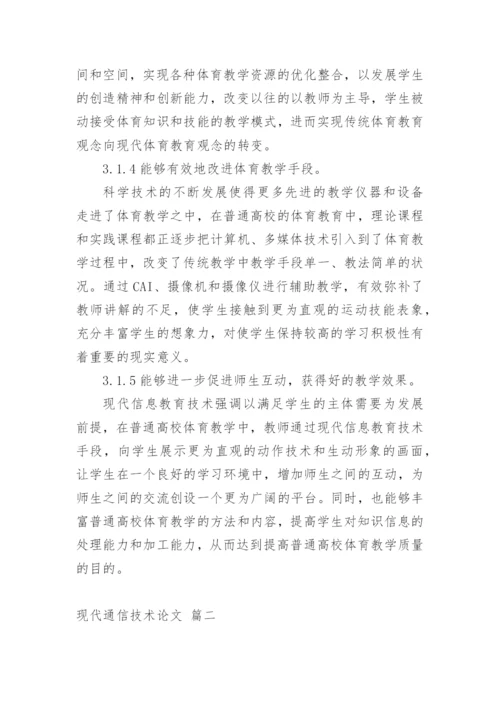 间和空间，实现各种体育教学资源的优化整合，以发展学生的创造精神和创新能力，改变以往的以教师为主导，学生被动接受体育知识和技能的教学模式，进而实现传统体育教育观念向现代体育教育观念的转变。

3.1.4 能够有效地改进体育教学手段。

科学技术的不断发展使得更多先进的教学仪器和设备走进了体育教学之中，在普通高校的体育教育中，理论课程和实践课程都正逐步把计算机、多媒体技术引入到了体育教学过程中，改变了传统教学中教学手段单一、教法简单的状况。通过CAI、摄像机和摄像仪进行辅助教学，有效弥补了教师讲解的不足，使学生接触到更为直观的运动技能表象，充分丰富学生的想象力，对使学生保持较高的学习积极性有着重要的现实意义。

3.1.5 能够进一步促进师生互动，获得好的教学效果。

现代信息教育技术强调以满足学生的主体需要为发展前提，在普通高校体育教学中，教师通过现代信息教育技术手段，向学生展示更为直观的动作技术和生动形象的画面，让学生在一个良好的学习环境中，增加师生之间的互动，为师生之间的交流创设一个更为广阔的平台。同时，也能够丰富普通高校体育教学的方法和内容，提高学生对知识信息的处理能力和加工能力，从而达到提高普通高校体育教学质量的目的。

现代通信技术论文 篇二